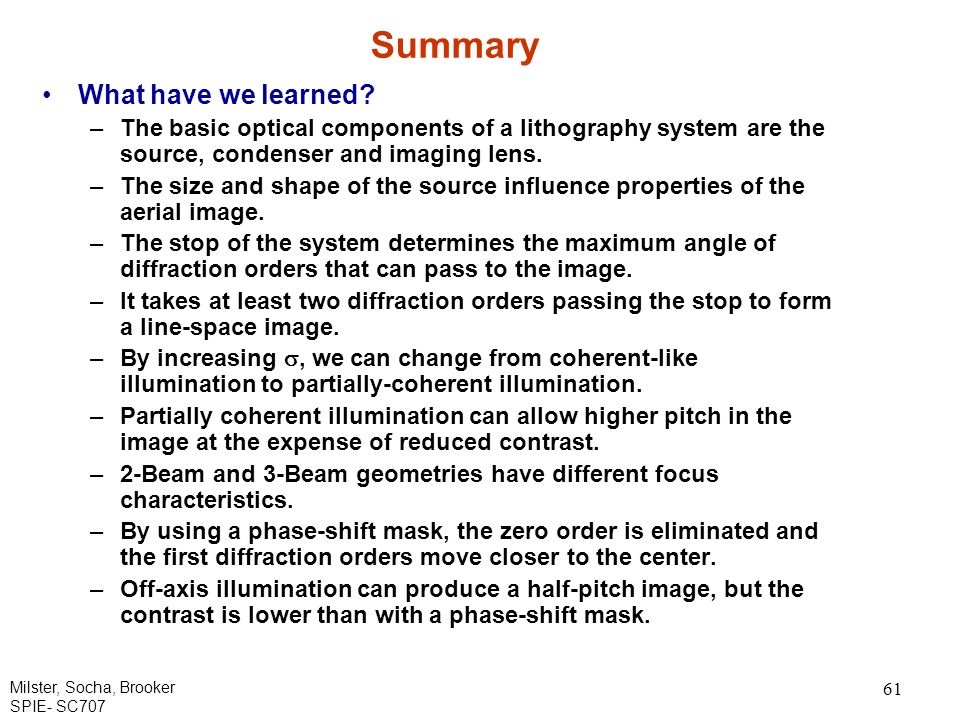 Summary

• What have we learned?

– The basic optical components of a lithography system are the source, condenser and imaging lens.

– The size and shape of the source influence properties of the aerial image.

– The stop of the system determines the maximum angle of diffraction orders that can pass to the image.

– It takes at least two diffraction orders passing the stop to form a line-space image.

– By increasing $\sigma$, we can change from coherent-like illumination to partially-coherent illumination.

– Partially coherent illumination can allow higher pitch in the image at the expense of reduced contrast.

– 2-Beam and 3-Beam geometries have different focus characteristics.

– By using a phase-shift mask, the zero order is eliminated and the first diffraction orders move closer to the center.

– Off-axis illumination can produce a half-pitch image, but the contrast is lower than with a phase-shift mask.

Milster, Socha, Brooker
SPIE- SC707

61